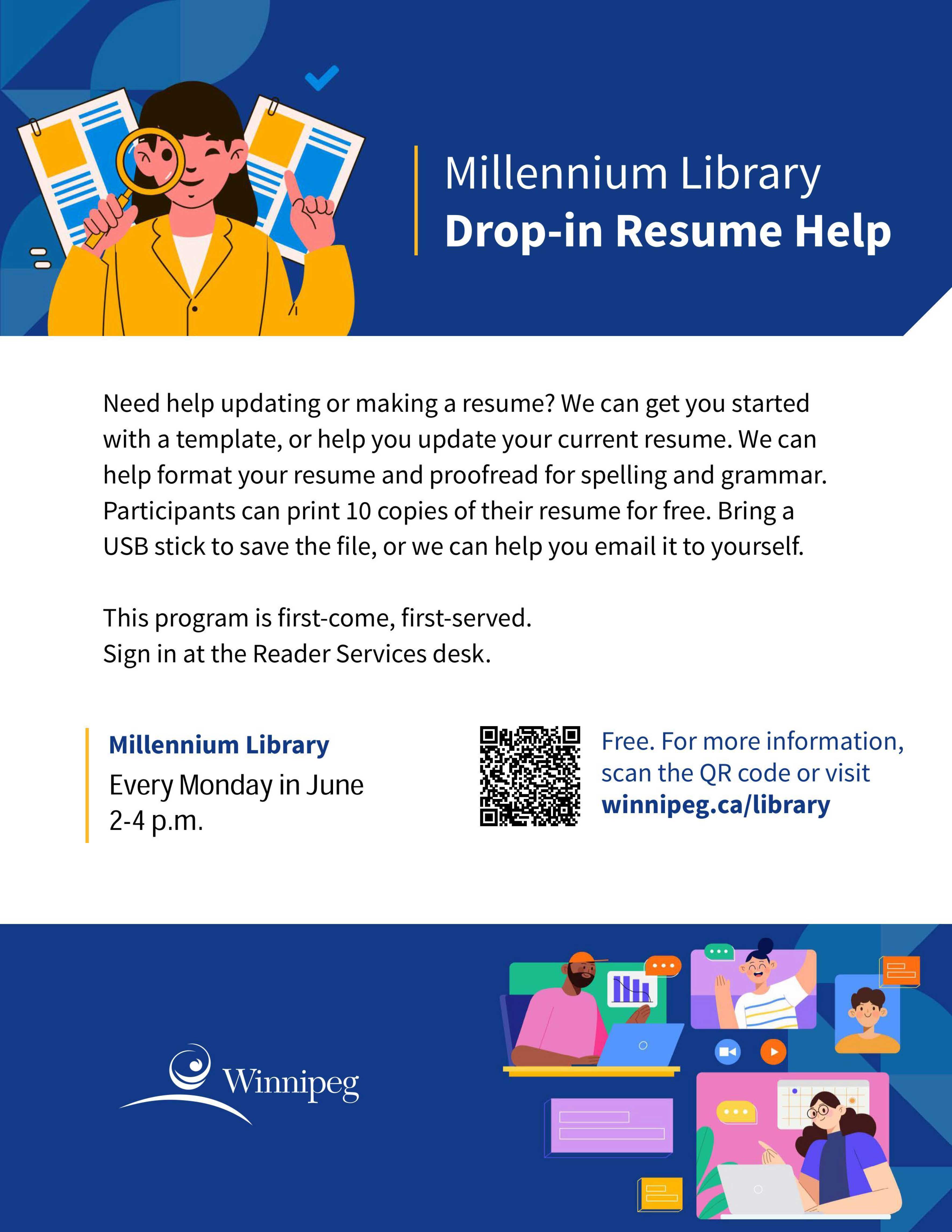 Millennium Library
Drop-in Resume Help

Need help updating or making a resume? We can get you started with a template, or help you update your current resume. We can help format your resume and proofread for spelling and grammar. Participants can print 10 copies of their resume for free. Bring a USB stick to save the file, or we can help you email it to yourself.

This program is first-come, first-served.
Sign in at the Reader Services desk.

Millennium Library
Every Monday in June
2-4 p.m.

Free. For more information, scan the QR code or visit winnipeg.ca/library

Winnipeg